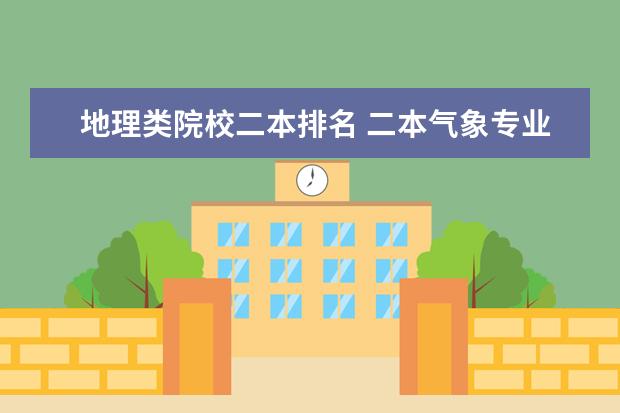 地理类院校二本排名 二本气象专业